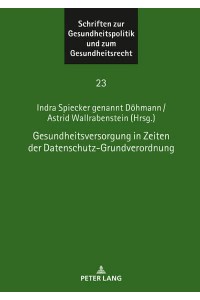 Schriften zur Gesundheitspolitik und zum Gesundheitsrecht

23

Indra Spiecker genannt Döhmann / Astrid Wallrabenstein (Hrsg.)

Gesundheitsversorgung in Zeiten der Datenschutz-Grundverordnung

PETER LANG